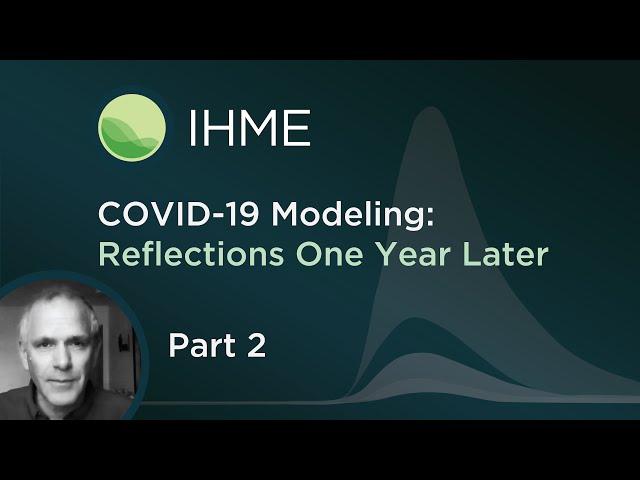 IHME

COVID-19 Modeling:
Reflections One Year Later

Part 2